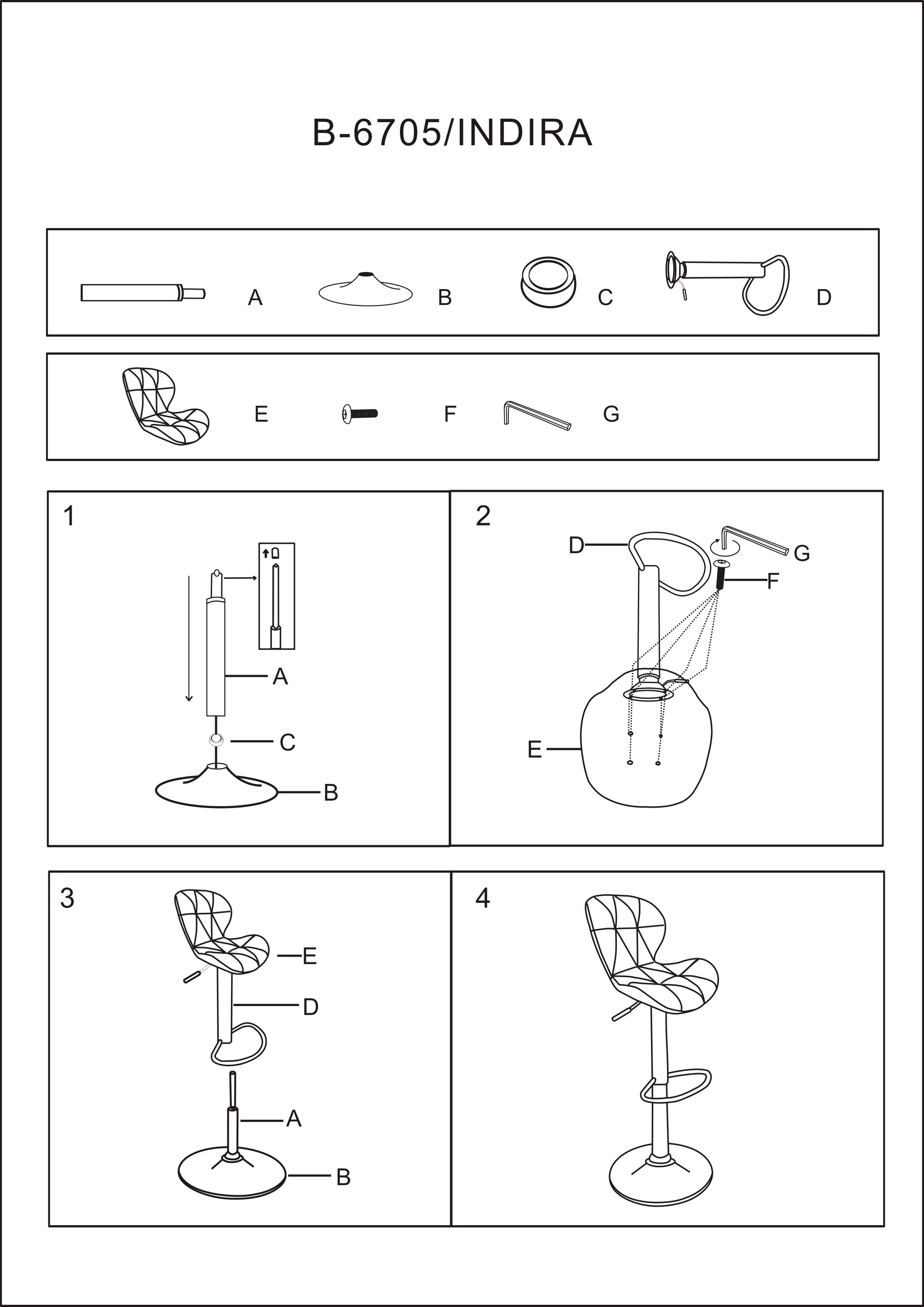 B-6705/INDIRA

A B C D

E F G

1

A

C

B

2

D

G

F

E

3

E

D

A

B

4